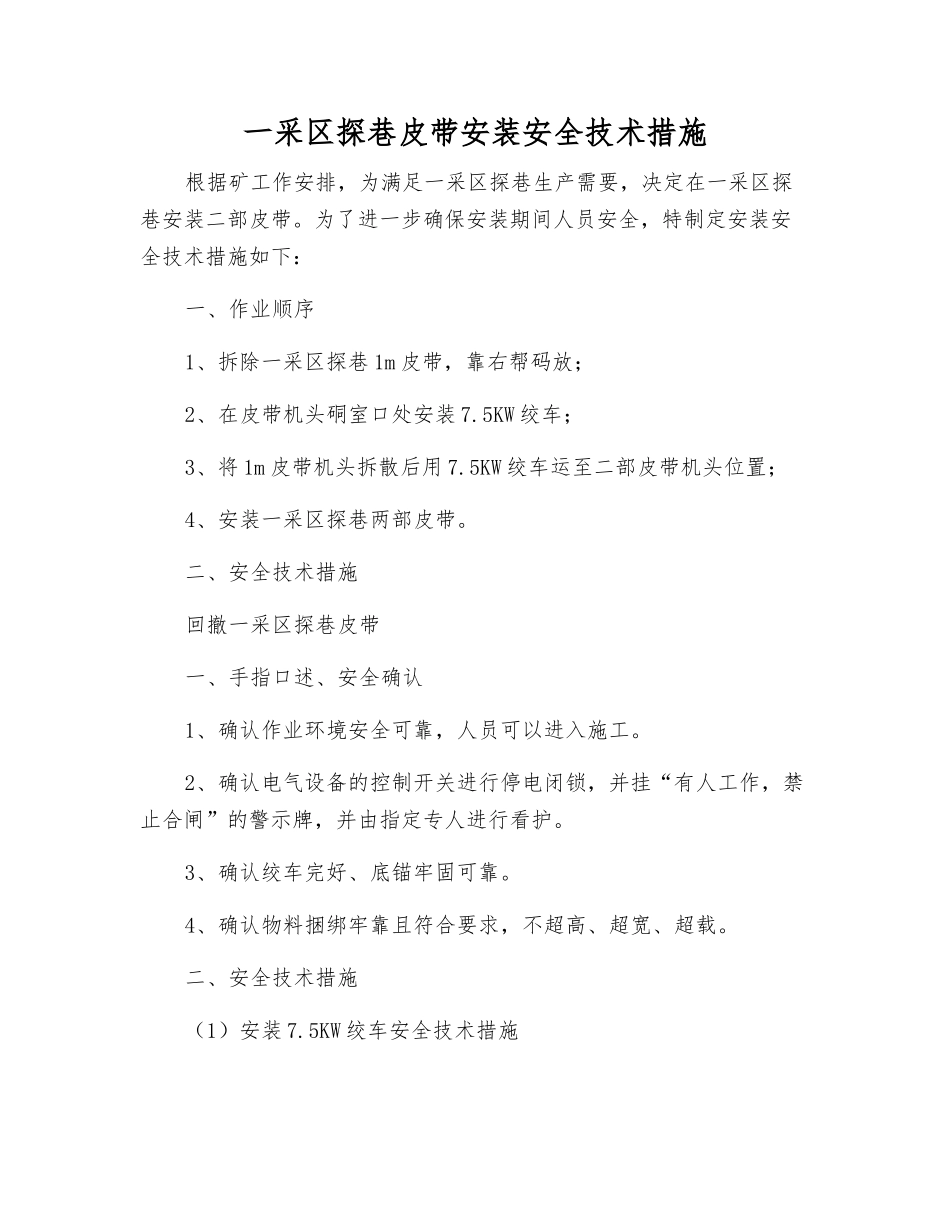 一采区探巷皮带安装安全技术措施

根据矿工作安排，为满足一采区探巷生产需要，决定在一采区探巷安装二部皮带。为了进一步确保安装期间人员安全，特制定安装安全技术措施如下：

一、作业顺序

1、拆除一采区探巷1m皮带，靠右帮码放；

2、在皮带机头硐室口处安装7.5KW绞车；

3、将1m皮带机头拆散后用7.5KW绞车运至二部皮带机头位置；

4、安装一采区探巷两部皮带。

二、安全技术措施

回撤一采区探巷皮带

一、手指口述、安全确认

1、确认作业环境安全可靠，人员可以进入施工。

2、确认电气设备的控制开关进行停电闭锁，并挂“有人工作，禁止合闸”的警示牌，并由指定专人进行看护。

3、确认绞车完好、底锚牢固可靠。

4、确认物料捆绑牢靠且符合要求，不超高、超宽、超载。

二、安全技术措施

（1）安装7.5KW绞车安全技术措施